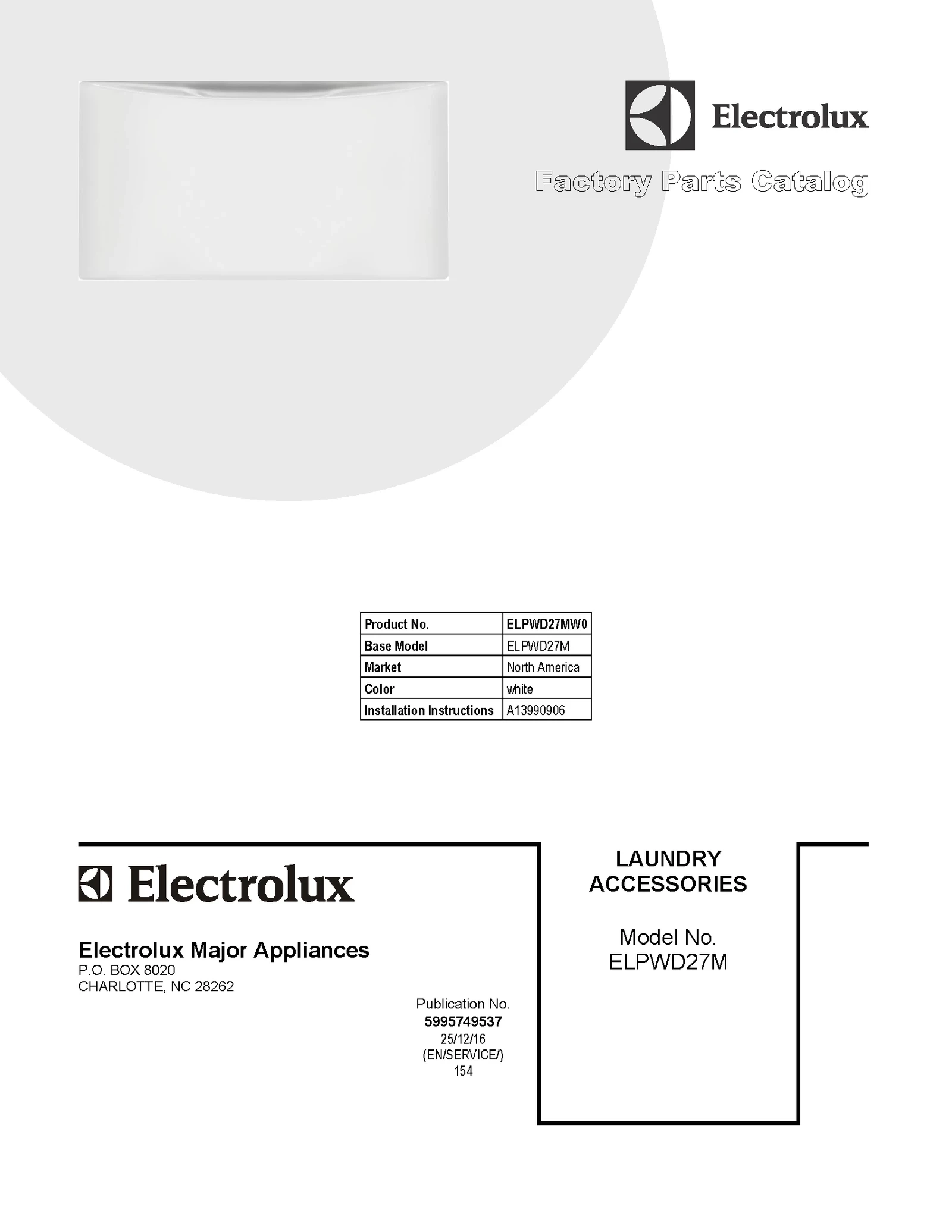 Electrolux

Factory Parts Catalog

| Product No. | ELPWD27MW0 |
|---|---|
| Base Model | ELPWD27M |
| Market | North America |
| Color | white |
| Installation Instructions | A13990906 |

Electrolux

Electrolux Major Appliances
P.O. BOX 8020
CHARLOTTE, NC 28262

Publication No.
5995749537
25/12/16
(EN/SERVICE/)
154

LAUNDRY ACCESSORIES

Model No.
ELPWD27M